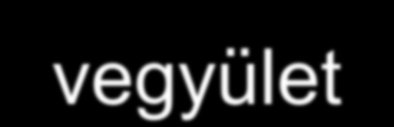 vegyület